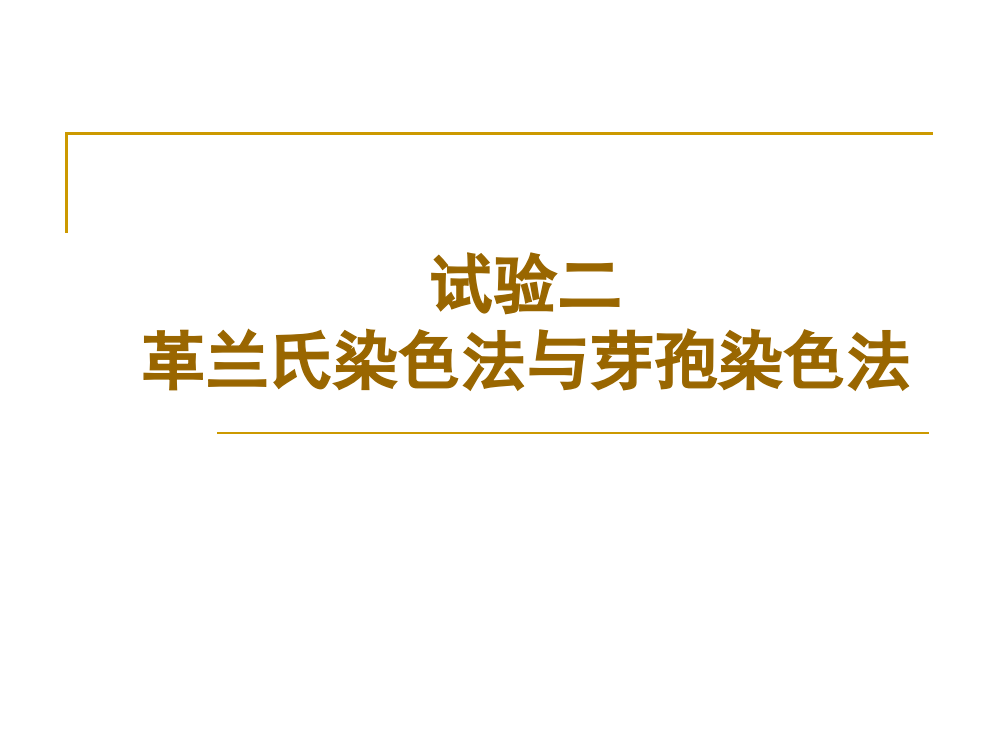 试验二
革兰氏染色法与芽孢染色法